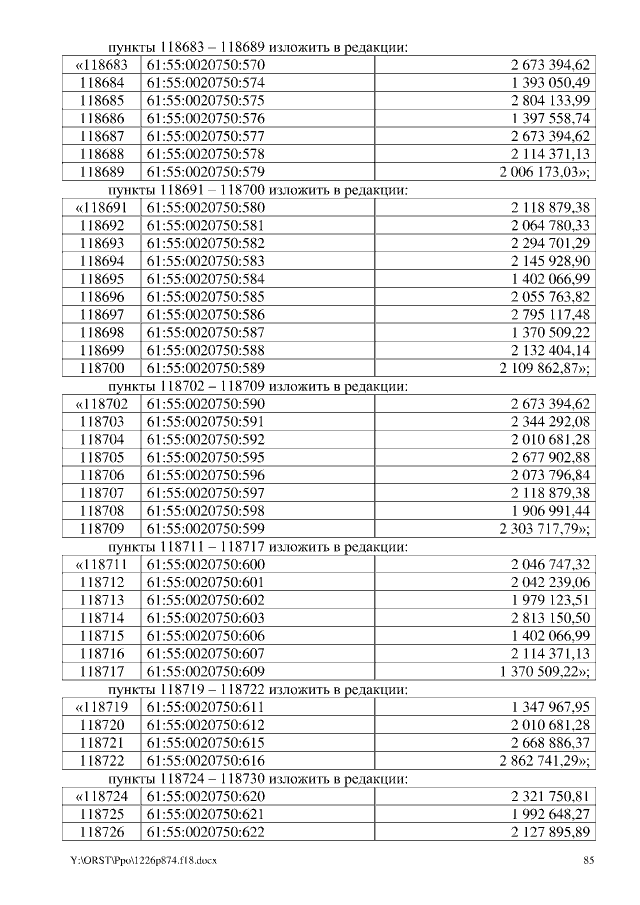 пункты 118683 – 118689 изложить в редакции:

| | | |
|---|---|---|
| «118683 | 61:55:0020750:570 | 2 673 394,62 |
| 118684 | 61:55:0020750:574 | 1 393 050,49 |
| 118685 | 61:55:0020750:575 | 2 804 133,99 |
| 118686 | 61:55:0020750:576 | 1 397 558,74 |
| 118687 | 61:55:0020750:577 | 2 673 394,62 |
| 118688 | 61:55:0020750:578 | 2 114 371,13 |
| 118689 | 61:55:0020750:579 | 2 006 173,03»; |

пункты 118691 – 118700 изложить в редакции:

| | | |
|---|---|---|
| «118691 | 61:55:0020750:580 | 2 118 879,38 |
| 118692 | 61:55:0020750:581 | 2 064 780,33 |
| 118693 | 61:55:0020750:582 | 2 294 701,29 |
| 118694 | 61:55:0020750:583 | 2 145 928,90 |
| 118695 | 61:55:0020750:584 | 1 402 066,99 |
| 118696 | 61:55:0020750:585 | 2 055 763,82 |
| 118697 | 61:55:0020750:586 | 2 795 117,48 |
| 118698 | 61:55:0020750:587 | 1 370 509,22 |
| 118699 | 61:55:0020750:588 | 2 132 404,14 |
| 118700 | 61:55:0020750:589 | 2 109 862,87»; |

пункты 118702 – 118709 изложить в редакции:

| | | |
|---|---|---|
| «118702 | 61:55:0020750:590 | 2 673 394,62 |
| 118703 | 61:55:0020750:591 | 2 344 292,08 |
| 118704 | 61:55:0020750:592 | 2 010 681,28 |
| 118705 | 61:55:0020750:595 | 2 677 902,88 |
| 118706 | 61:55:0020750:596 | 2 073 796,84 |
| 118707 | 61:55:0020750:597 | 2 118 879,38 |
| 118708 | 61:55:0020750:598 | 1 906 991,44 |
| 118709 | 61:55:0020750:599 | 2 303 717,79»; |

пункты 118711 – 118717 изложить в редакции:

| | | |
|---|---|---|
| «118711 | 61:55:0020750:600 | 2 046 747,32 |
| 118712 | 61:55:0020750:601 | 2 042 239,06 |
| 118713 | 61:55:0020750:602 | 1 979 123,51 |
| 118714 | 61:55:0020750:603 | 2 813 150,50 |
| 118715 | 61:55:0020750:606 | 1 402 066,99 |
| 118716 | 61:55:0020750:607 | 2 114 371,13 |
| 118717 | 61:55:0020750:609 | 1 370 509,22»; |

пункты 118719 – 118722 изложить в редакции:

| | | |
|---|---|---|
| «118719 | 61:55:0020750:611 | 1 347 967,95 |
| 118720 | 61:55:0020750:612 | 2 010 681,28 |
| 118721 | 61:55:0020750:615 | 2 668 886,37 |
| 118722 | 61:55:0020750:616 | 2 862 741,29»; |

пункты 118724 – 118730 изложить в редакции:

| | | |
|---|---|---|
| «118724 | 61:55:0020750:620 | 2 321 750,81 |
| 118725 | 61:55:0020750:621 | 1 992 648,27 |
| 118726 | 61:55:0020750:622 | 2 127 895,89 |

Y:\ORST\Ppo\1226p874.f18.docx 85